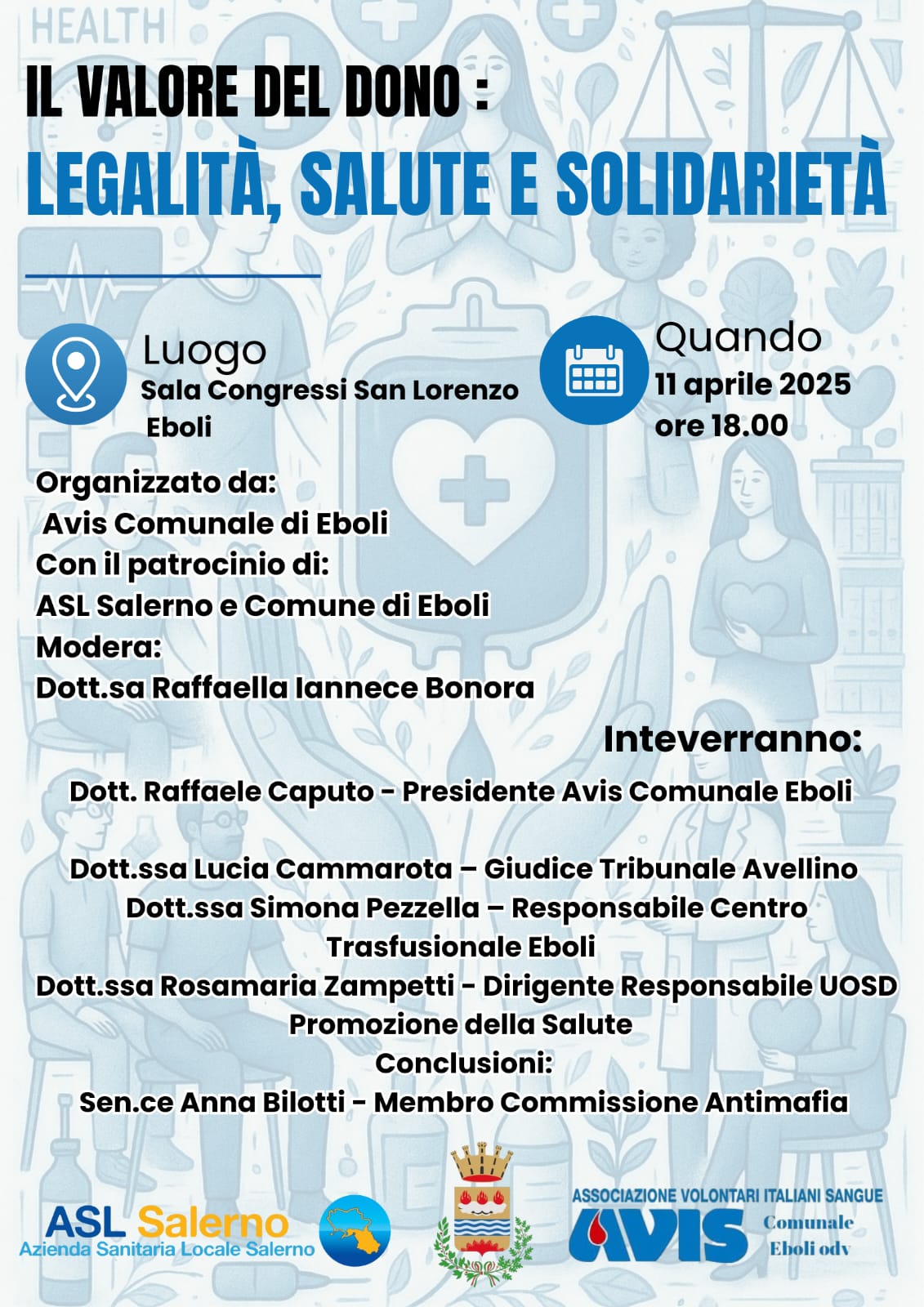 HEALTH

IL VALORE DEL DONO :

LEGALITÀ, SALUTE E SOLIDARIETÀ

Luogo
Sala Congressi San Lorenzo
Eboli

Quando
11 aprile 2025
ore 18.00

Organizzato da:
Avis Comunale di Eboli
Con il patrocinio di:
ASL Salerno e Comune di Eboli
Modera:
Dott.sa Raffaella Iannece Bonora

Inteverranno:

Dott. Raffaele Caputo - Presidente Avis Comunale Eboli

Dott.ssa Lucia Cammarota – Giudice Tribunale Avellino
Dott.ssa Simona Pezzella – Responsabile Centro Trasfusionale Eboli
Dott.ssa Rosamaria Zampetti - Dirigente Responsabile UOSD Promozione della Salute
Conclusioni:
Sen.ce Anna Bilotti - Membro Commissione Antimafia

ASL Salerno
Azienda Sanitaria Locale Salerno

ASSOCIAZIONE VOLONTARI ITALIANI SANGUE
AVIS
Comunale
Eboli odv